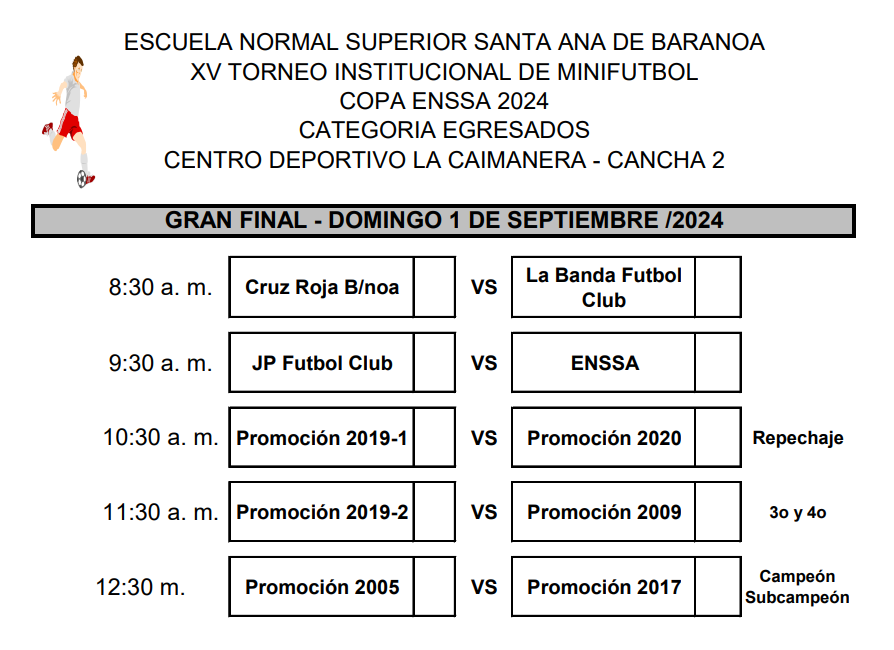 ESCUELA NORMAL SUPERIOR SANTA ANA DE BARANOA
XV TORNEO INSTITUCIONAL DE MINIFUTBOL
COPA ENSSA 2024
CATEGORIA EGRESADOS
CENTRO DEPORTIVO LA CAIMANERA - CANCHA 2

GRAN FINAL - DOMINGO 1 DE SEPTIEMBRE /2024

| | | | | | | |
|---|---|---|---|---|---|---|
| 8:30 a. m. | Cruz Roja B/noa | | VS | La Banda Futbol Club | | |
| 9:30 a. m. | JP Futbol Club | | VS | ENSSA | | |
| 10:30 a. m. | Promoción 2019-1 | | VS | Promoción 2020 | | Repechaje |
| 11:30 a. m. | Promoción 2019-2 | | VS | Promoción 2009 | | 3o y 4o |
| 12:30 m. | Promoción 2005 | | VS | Promoción 2017 | | Campeón Subcampeón |